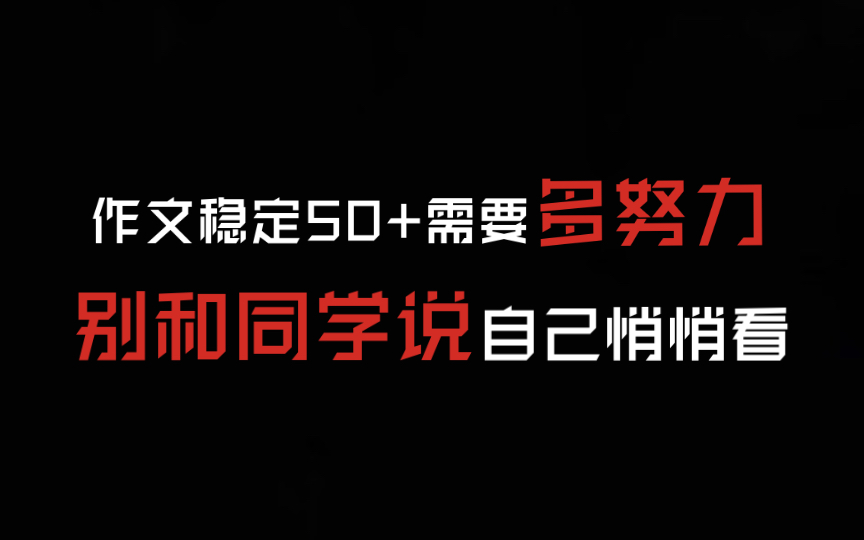 作文稳定50+需要多努力
别和同学说自己悄悄看